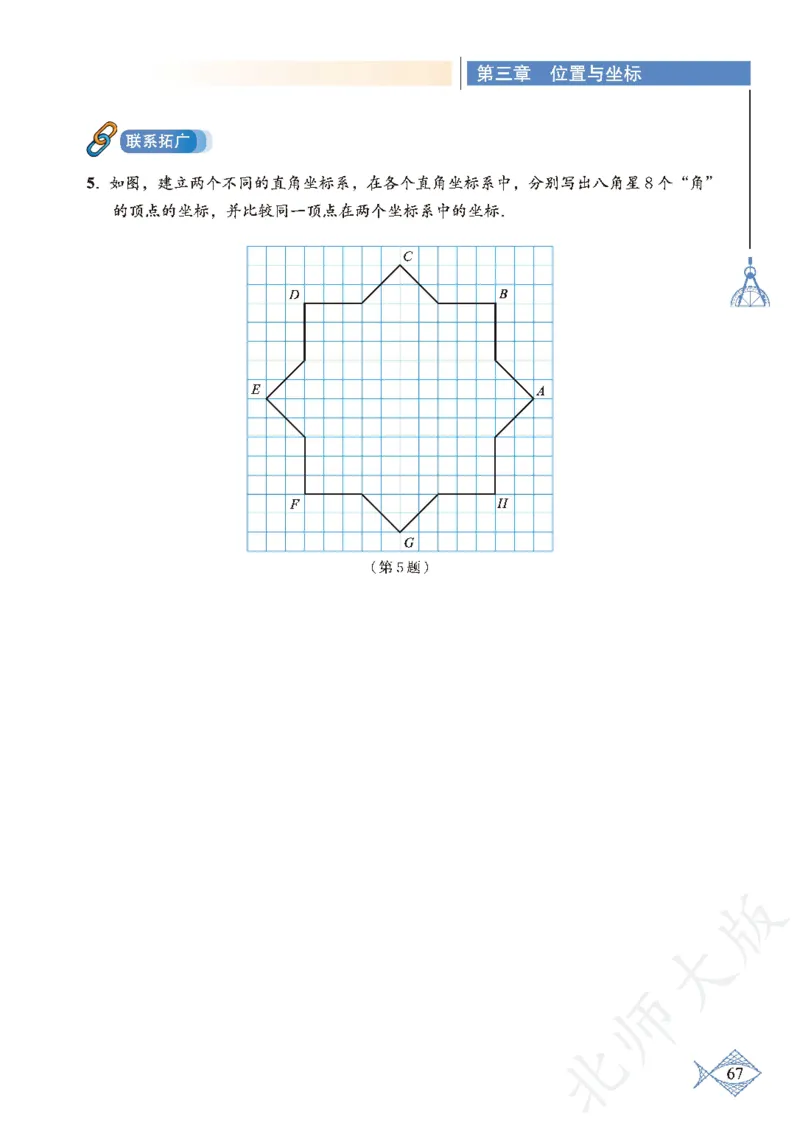 第三章　位置与坐标

联系拓广

5. 如图，建立两个不同的直角坐标系，在各个直角坐标系中，分别写出八角星 8 个“角”的顶点的坐标，并比较同一顶点在两个坐标系中的坐标.

C
D
B
E
A
F
H
G

（第 5 题）

北师大版

67